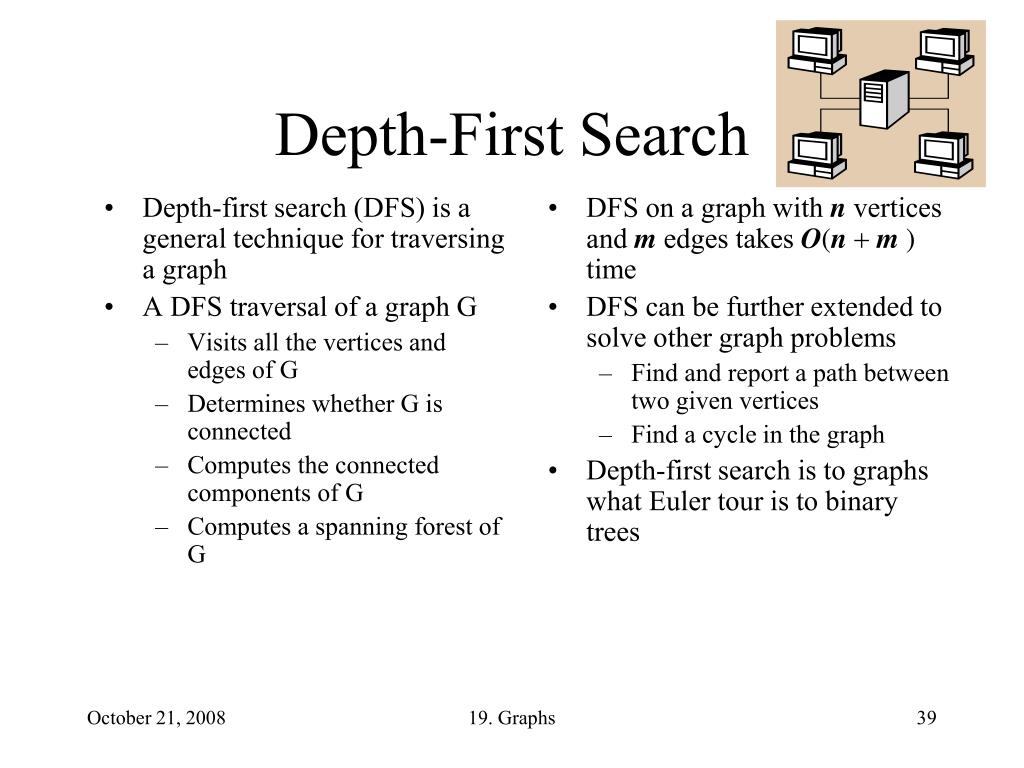 Depth-First Search

• Depth-first search (DFS) is a general technique for traversing a graph
• A DFS traversal of a graph G
 – Visits all the vertices and edges of G
 – Determines whether G is connected
 – Computes the connected components of G
 – Computes a spanning forest of G

• DFS on a graph with $n$ vertices and $m$ edges takes $O(n + m)$ time
• DFS can be further extended to solve other graph problems
 – Find and report a path between two given vertices
 – Find a cycle in the graph
• Depth-first search is to graphs what Euler tour is to binary trees

October 21, 2008
19. Graphs
39